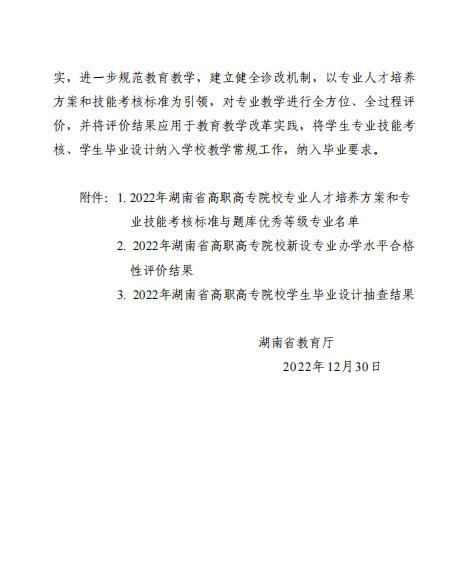 实，进一步规范教育教学，建立健全诊改机制，以专业人才培养方案和技能考核标准为引领，对专业教学进行全方位、全过程评价，并将评价结果应用于教育教学改革实践，将学生专业技能考核、学生毕业设计纳入学校教学常规工作，纳入毕业要求。

附件：1. 2022年湖南省高职高专院校专业人才培养方案和专业技能考核标准与题库优秀等级专业名单

2. 2022年湖南省高职高专院校新设专业办学水平合格性评价结果

3. 2022年湖南省高职高专院校学生毕业设计抽查结果

湖南省教育厅

2022年12月30日